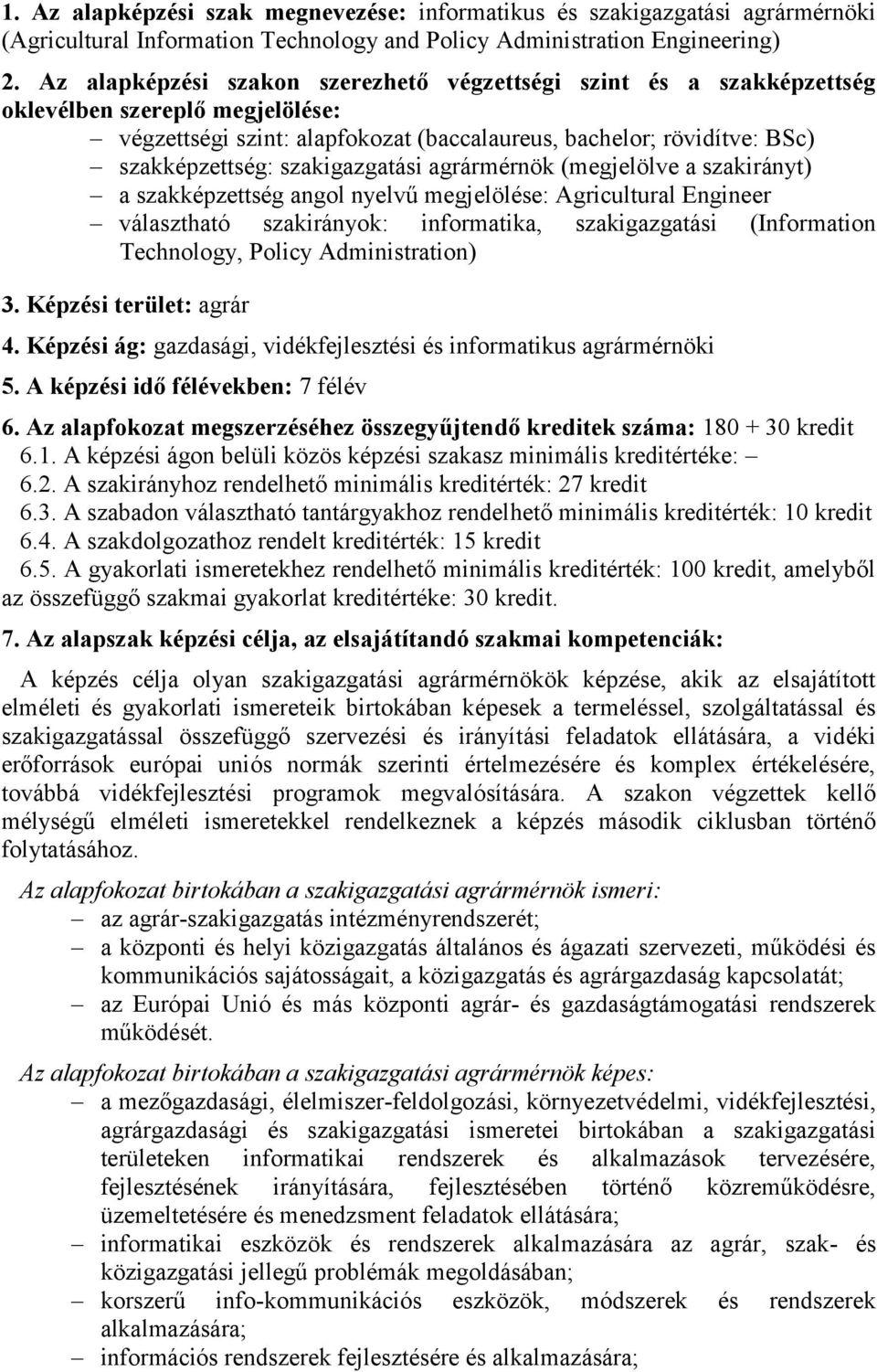 1. Az alapképzési szak megnevezése: informatikus és szakigazgatási agrármérnöki (Agricultural Information Technology and Policy Administration Engineering)

2. Az alapképzési szakon szerezhető végzettségi szint és a szakképzettség oklevélben szereplő megjelölése:
– végzettségi szint: alapfokozat (baccalaureus, bachelor; rövidítve: BSc)
– szakképzettség: szakigazgatási agrármérnök (megjelölve a szakirányt)
– a szakképzettség angol nyelvű megjelölése: Agricultural Engineer
– választható szakirányok: informatika, szakigazgatási (Information Technology, Policy Administration)

3. Képzési terület: agrár

4. Képzési ág: gazdasági, vidékfejlesztési és informatikus agrármérnöki

5. A képzési idő félévekben: 7 félév

6. Az alapfokozat megszerzéséhez összegyűjtendő kreditek száma: 180 + 30 kredit
6.1. A képzési ágon belüli közös képzési szakasz minimális kreditértéke: –
6.2. A szakirányhoz rendelhető minimális kreditérték: 27 kredit
6.3. A szabadon választható tantárgyakhoz rendelhető minimális kreditérték: 10 kredit
6.4. A szakdolgozathoz rendelt kreditérték: 15 kredit
6.5. A gyakorlati ismeretekhez rendelhető minimális kreditérték: 100 kredit, amelyből az összefüggő szakmai gyakorlat kreditértéke: 30 kredit.

7. Az alapszak képzési célja, az elsajátítandó szakmai kompetenciák:

A képzés célja olyan szakigazgatási agrármérnökök képzése, akik az elsajátított elméleti és gyakorlati ismereteik birtokában képesek a termeléssel, szolgáltatással és szakigazgatással összefüggő szervezési és irányítási feladatok ellátására, a vidéki erőforrások európai uniós normák szerinti értelmezésére és komplex értékelésére, továbbá vidékfejlesztési programok megvalósítására. A szakon végzettek kellő mélységű elméleti ismeretekkel rendelkeznek a képzés második ciklusban történő folytatásához.

Az alapfokozat birtokában a szakigazgatási agrármérnök ismeri:
– az agrár-szakigazgatás intézményrendszerét;
– a központi és helyi közigazgatás általános és ágazati szervezeti, működési és kommunikációs sajátosságait, a közigazgatás és agrárgazdaság kapcsolatát;
– az Európai Unió és más központi agrár- és gazdaságtámogatási rendszerek működését.

Az alapfokozat birtokában a szakigazgatási agrármérnök képes:
– a mezőgazdasági, élelmiszer-feldolgozási, környezetvédelmi, vidékfejlesztési, agrárgazdasági és szakigazgatási ismeretei birtokában a szakigazgatási területeken informatikai rendszerek és alkalmazások tervezésére, fejlesztésének irányítására, fejlesztésében történő közreműködésre, üzemeltetésére és menedzsment feladatok ellátására;
– informatikai eszközök és rendszerek alkalmazására az agrár, szak- és közigazgatási jellegű problémák megoldásában;
– korszerű info-kommunikációs eszközök, módszerek és rendszerek alkalmazására;
– információs rendszerek fejlesztésére és alkalmazására;